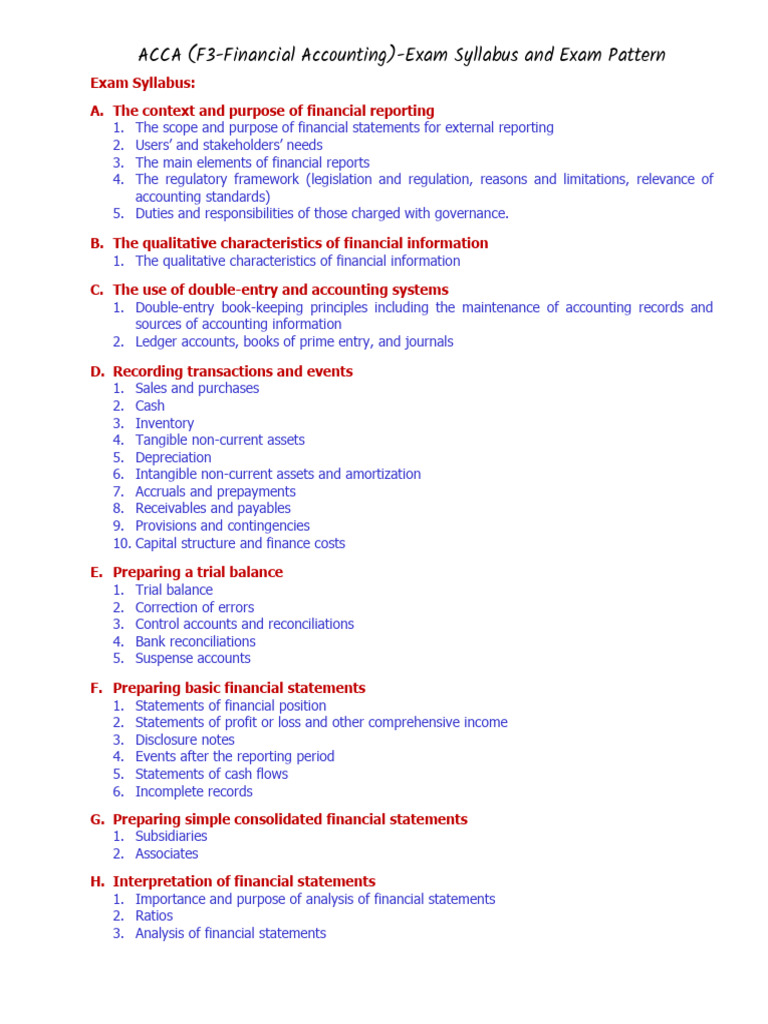 ACCA (F3-Financial Accounting)-Exam Syllabus and Exam Pattern

Exam Syllabus:

A. The context and purpose of financial reporting
1. The scope and purpose of financial statements for external reporting
2. Users' and stakeholders' needs
3. The main elements of financial reports
4. The regulatory framework (legislation and regulation, reasons and limitations, relevance of accounting standards)
5. Duties and responsibilities of those charged with governance.

B. The qualitative characteristics of financial information
1. The qualitative characteristics of financial information

C. The use of double-entry and accounting systems
1. Double-entry book-keeping principles including the maintenance of accounting records and sources of accounting information
2. Ledger accounts, books of prime entry, and journals

D. Recording transactions and events
1. Sales and purchases
2. Cash
3. Inventory
4. Tangible non-current assets
5. Depreciation
6. Intangible non-current assets and amortization
7. Accruals and prepayments
8. Receivables and payables
9. Provisions and contingencies
10. Capital structure and finance costs

E. Preparing a trial balance
1. Trial balance
2. Correction of errors
3. Control accounts and reconciliations
4. Bank reconciliations
5. Suspense accounts

F. Preparing basic financial statements
1. Statements of financial position
2. Statements of profit or loss and other comprehensive income
3. Disclosure notes
4. Events after the reporting period
5. Statements of cash flows
6. Incomplete records

G. Preparing simple consolidated financial statements
1. Subsidiaries
2. Associates

H. Interpretation of financial statements
1. Importance and purpose of analysis of financial statements
2. Ratios
3. Analysis of financial statements